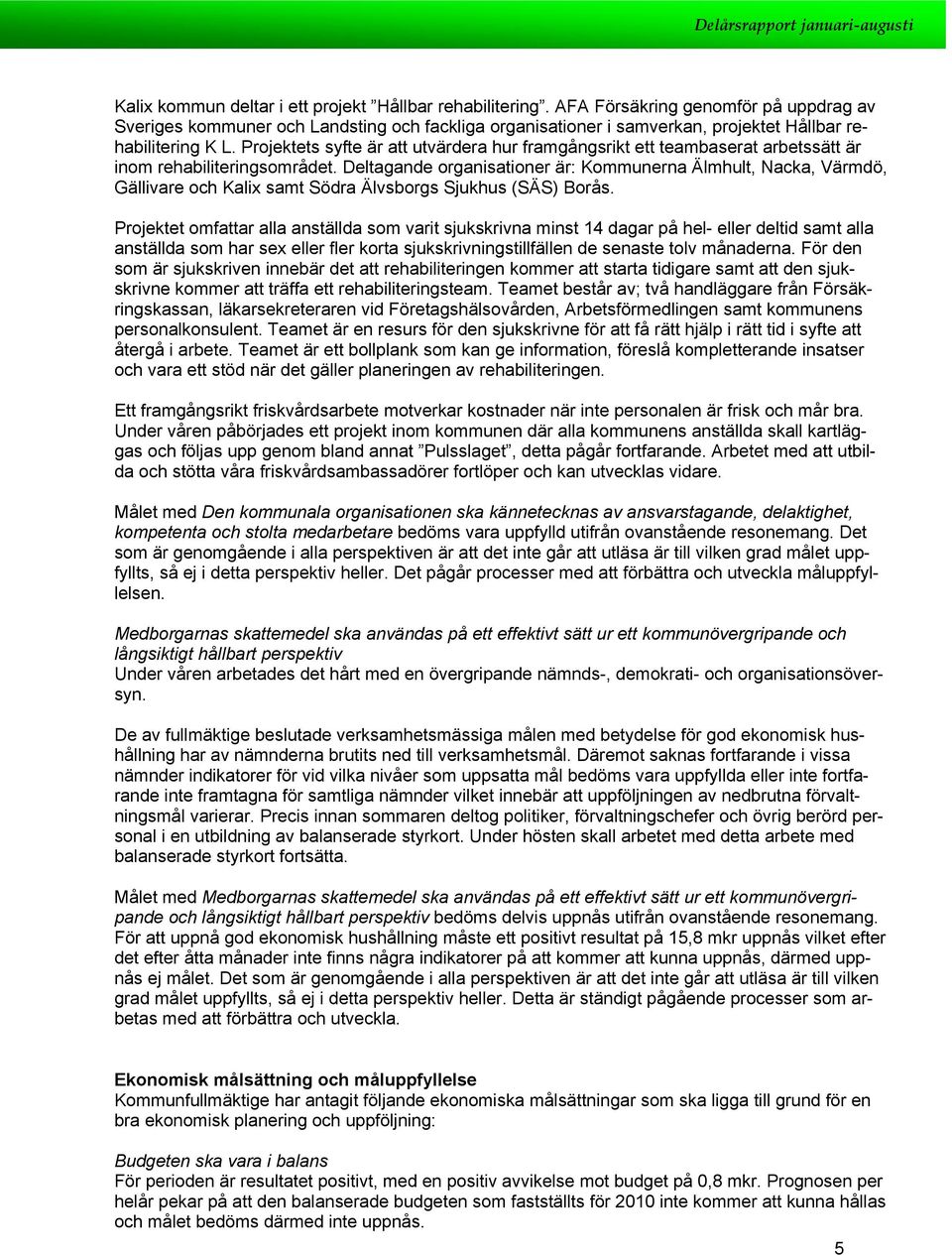 Delårsrapport januari-augusti

Kalix kommun deltar i ett projekt ”Hållbar rehabilitering”. AFA Försäkring genomför på uppdrag av Sveriges kommuner och Landsting och fackliga organisationer i samverkan, projektet Hållbar rehabilitering K L. Projektets syfte är att utvärdera hur framgångsrikt ett teambaserat arbetssätt är inom rehabiliteringsområdet. Deltagande organisationer är: Kommunerna Älmhult, Nacka, Värmdö, Gällivare och Kalix samt Södra Älvsborgs Sjukhus (SÄS) Borås.

Projektet omfattar alla anställda som varit sjukskrivna minst 14 dagar på hel- eller deltid samt alla anställda som har sex eller fler korta sjukskrivningstillfällen de senaste tolv månaderna. För den som är sjukskriven innebär det att rehabiliteringen kommer att starta tidigare samt att den sjukskrivne kommer att träffa ett rehabiliteringsteam. Teamet består av; två handläggare från Försäkringskassan, läkarsekreteraren vid Företagshälsovården, Arbetsförmedlingen samt kommunens personalkonsulent. Teamet är en resurs för den sjukskrivne för att få rätt hjälp i rätt tid i syfte att återgå i arbete. Teamet är ett bollplank som kan ge information, föreslå kompletterande insatser och vara ett stöd när det gäller planeringen av rehabiliteringen.

Ett framgångsrikt friskvårdsarbete motverkar kostnader när inte personalen är frisk och mår bra. Under våren påbörjades ett projekt inom kommunen där alla kommunens anställda skall kartläggas och följas upp genom bland annat ”Pulsslaget”, detta pågår fortfarande. Arbetet med att utbilda och stötta våra friskvårdsambassadörer fortlöper och kan utvecklas vidare.

Målet med Den kommunala organisationen ska kännetecknas av ansvarstagande, delaktighet, kompetenta och stolta medarbetare bedöms vara uppfylld utifrån ovanstående resonemang. Det som är genomgående i alla perspektiven är att det inte går att utläsa är till vilken grad målet uppfyllts, så ej i detta perspektiv heller. Det pågår processer med att förbättra och utveckla måluppfyllelsen.

Medborgarnas skattemedel ska användas på ett effektivt sätt ur ett kommunövergripande och långsiktigt hållbart perspektiv
Under våren arbetades det hårt med en övergripande nämnds-, demokrati- och organisationsöversyn.

De av fullmäktige beslutade verksamhetsmässiga målen med betydelse för god ekonomisk hushållning har av nämnderna brutits ned till verksamhetsmål. Däremot saknas fortfarande i vissa nämnder indikatorer för vid vilka nivåer som uppsatta mål bedöms vara uppfyllda eller inte fortfarande inte framtagna för samtliga nämnder vilket innebär att uppföljningen av nedbrutna förvaltningsmål varierar. Precis innan sommaren deltog politiker, förvaltningschefer och övrig berörd personal i en utbildning av balanserade styrkort. Under hösten skall arbetet med detta arbete med balanserade styrkort fortsätta.

Målet med Medborgarnas skattemedel ska användas på ett effektivt sätt ur ett kommunövergripande och långsiktigt hållbart perspektiv bedöms delvis uppnås utifrån ovanstående resonemang. För att uppnå god ekonomisk hushållning måste ett positivt resultat på 15,8 mkr uppnås vilket efter det efter åtta månader inte finns några indikatorer på att kommer att kunna uppnås, därmed uppnås ej målet. Det som är genomgående i alla perspektiven är att det inte går att utläsa är till vilken grad målet uppfyllts, så ej i detta perspektiv heller. Detta är ständigt pågående processer som arbetas med att förbättra och utveckla.

Ekonomisk målsättning och måluppfyllelse
Kommunfullmäktige har antagit följande ekonomiska målsättningar som ska ligga till grund för en bra ekonomisk planering och uppföljning:

Budgeten ska vara i balans
För perioden är resultatet positivt, med en positiv avvikelse mot budget på 0,8 mkr. Prognosen per helår pekar på att den balanserade budgeten som fastställts för 2010 inte kommer att kunna hållas och målet bedöms därmed inte uppnås.

5